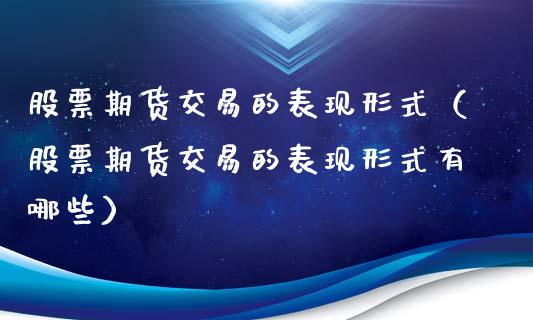 股票期货交易的表现形式（股票期货交易的表现形式有哪些）